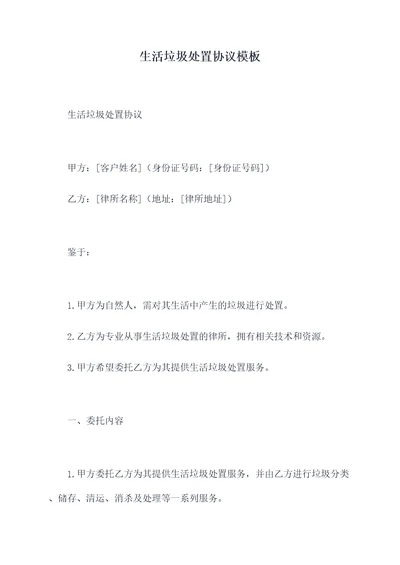 生活垃圾处置协议模板

生活垃圾处置协议

甲方：[客户姓名]（身份证号码：[身份证号码]）

乙方：[律所名称]（地址：[律所地址]）

鉴于：

1.甲方为自然人，需对其生活中产生的垃圾进行处置。

2.乙方为专业从事生活垃圾处置的律所，拥有相关技术和资源。

3.甲方希望委托乙方为其提供生活垃圾处置服务。

一、委托内容

1.甲方委托乙方为其提供生活垃圾处置服务，并由乙方进行垃圾分类、储存、清运、消杀及处理等一系列服务。